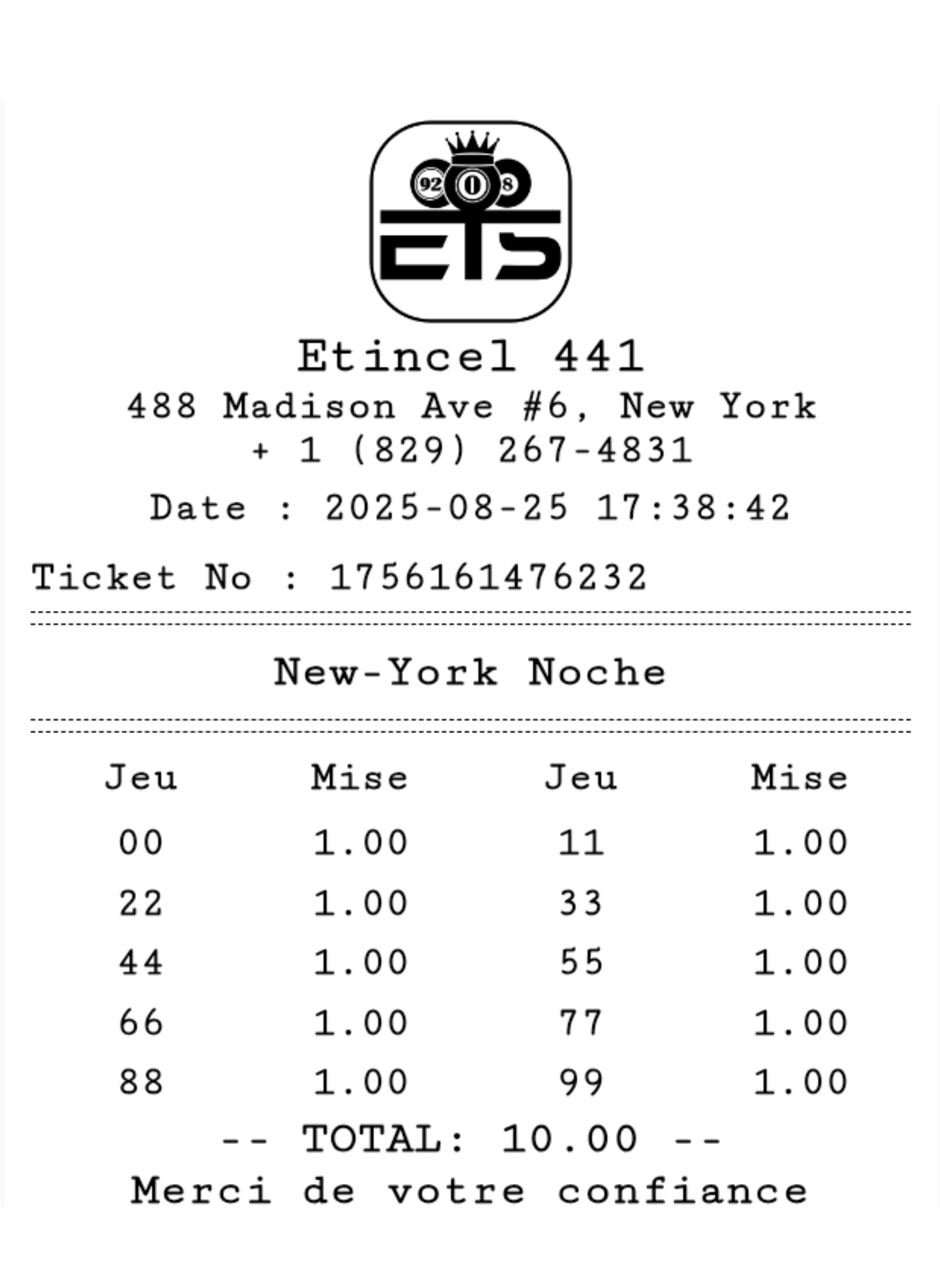 92 0 8
ETS

Etincel 441
488 Madison Ave #6, New York
+ 1 (829) 267-4831

Date : 2025-08-25 17:38:42

Ticket No : 1756161476232

New-York Noche

| Jeu | Mise | Jeu | Mise |
|---|---|---|---|
| 00 | 1.00 | 11 | 1.00 |
| 22 | 1.00 | 33 | 1.00 |
| 44 | 1.00 | 55 | 1.00 |
| 66 | 1.00 | 77 | 1.00 |
| 88 | 1.00 | 99 | 1.00 |

-- TOTAL: 10.00 --
Merci de votre confiance